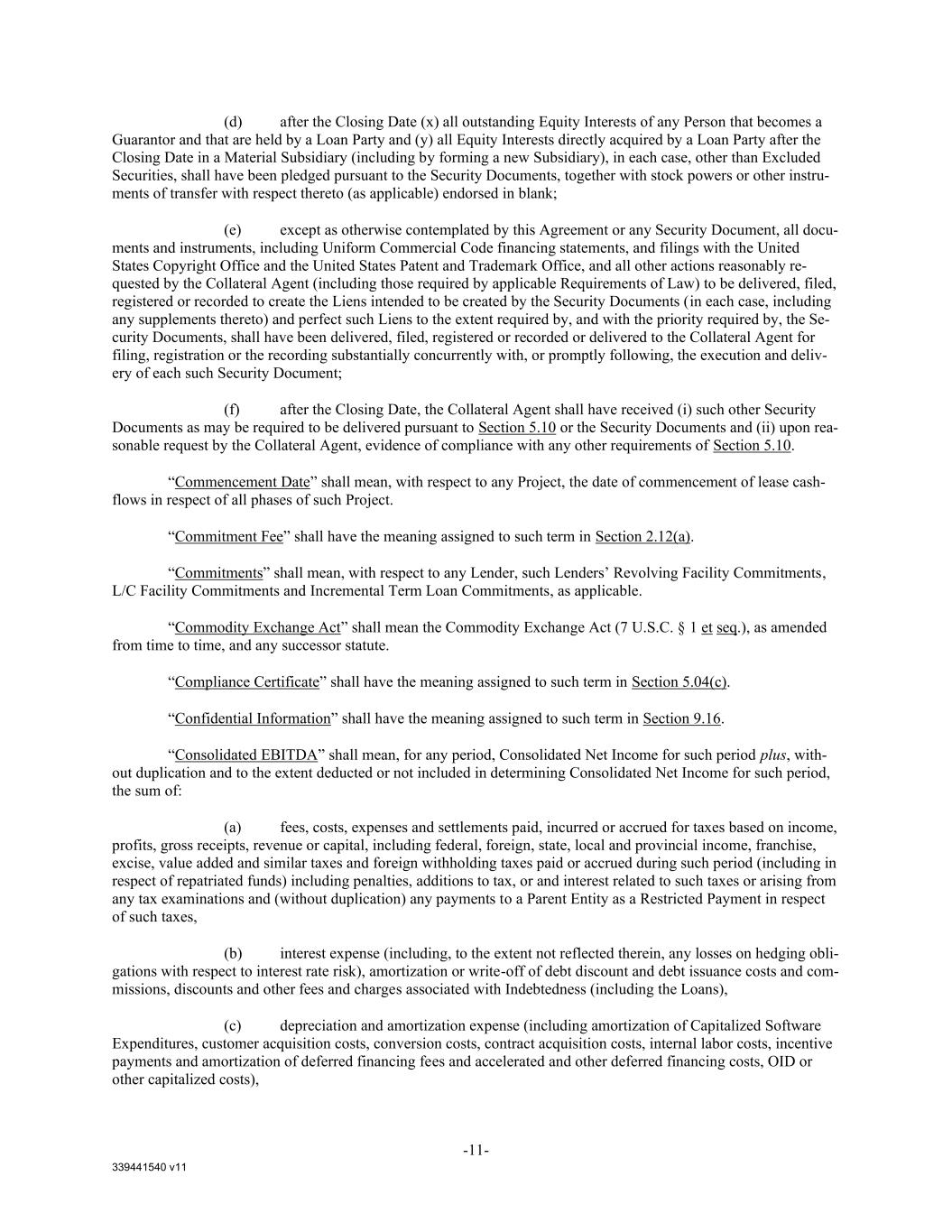 (d) after the Closing Date (x) all outstanding Equity Interests of any Person that becomes a Guarantor and that are held by a Loan Party and (y) all Equity Interests directly acquired by a Loan Party after the Closing Date in a Material Subsidiary (including by forming a new Subsidiary), in each case, other than Excluded Securities, shall have been pledged pursuant to the Security Documents, together with stock powers or other instruments of transfer with respect thereto (as applicable) endorsed in blank;

(e) except as otherwise contemplated by this Agreement or any Security Document, all documents and instruments, including Uniform Commercial Code financing statements, and filings with the United States Copyright Office and the United States Patent and Trademark Office, and all other actions reasonably requested by the Collateral Agent (including those required by applicable Requirements of Law) to be delivered, filed, registered or recorded to create the Liens intended to be created by the Security Documents (in each case, including any supplements thereto) and perfect such Liens to the extent required by, and with the priority required by, the Security Documents, shall have been delivered, filed, registered or recorded or delivered to the Collateral Agent for filing, registration or the recording substantially concurrently with, or promptly following, the execution and delivery of each such Security Document;

(f) after the Closing Date, the Collateral Agent shall have received (i) such other Security Documents as may be required to be delivered pursuant to Section 5.10 or the Security Documents and (ii) upon reasonable request by the Collateral Agent, evidence of compliance with any other requirements of Section 5.10.

“Commencement Date” shall mean, with respect to any Project, the date of commencement of lease cashflows in respect of all phases of such Project.

“Commitment Fee” shall have the meaning assigned to such term in Section 2.12(a).

“Commitments” shall mean, with respect to any Lender, such Lenders’ Revolving Facility Commitments, L/C Facility Commitments and Incremental Term Loan Commitments, as applicable.

“Commodity Exchange Act” shall mean the Commodity Exchange Act (7 U.S.C. § 1 et seq.), as amended from time to time, and any successor statute.

“Compliance Certificate” shall have the meaning assigned to such term in Section 5.04(c).

“Confidential Information” shall have the meaning assigned to such term in Section 9.16.

“Consolidated EBITDA” shall mean, for any period, Consolidated Net Income for such period plus, without duplication and to the extent deducted or not included in determining Consolidated Net Income for such period, the sum of:

(a) fees, costs, expenses and settlements paid, incurred or accrued for taxes based on income, profits, gross receipts, revenue or capital, including federal, foreign, state, local and provincial income, franchise, excise, value added and similar taxes and foreign withholding taxes paid or accrued during such period (including in respect of repatriated funds) including penalties, additions to tax, or and interest related to such taxes or arising from any tax examinations and (without duplication) any payments to a Parent Entity as a Restricted Payment in respect of such taxes,

(b) interest expense (including, to the extent not reflected therein, any losses on hedging obligations with respect to interest rate risk), amortization or write-off of debt discount and debt issuance costs and commissions, discounts and other fees and charges associated with Indebtedness (including the Loans),

(c) depreciation and amortization expense (including amortization of Capitalized Software Expenditures, customer acquisition costs, conversion costs, contract acquisition costs, internal labor costs, incentive payments and amortization of deferred financing fees and accelerated and other deferred financing costs, OID or other capitalized costs),

-11-

339441540 v11